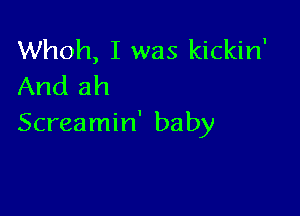 Whoh, I was kickin'
And ah
Screamin' baby